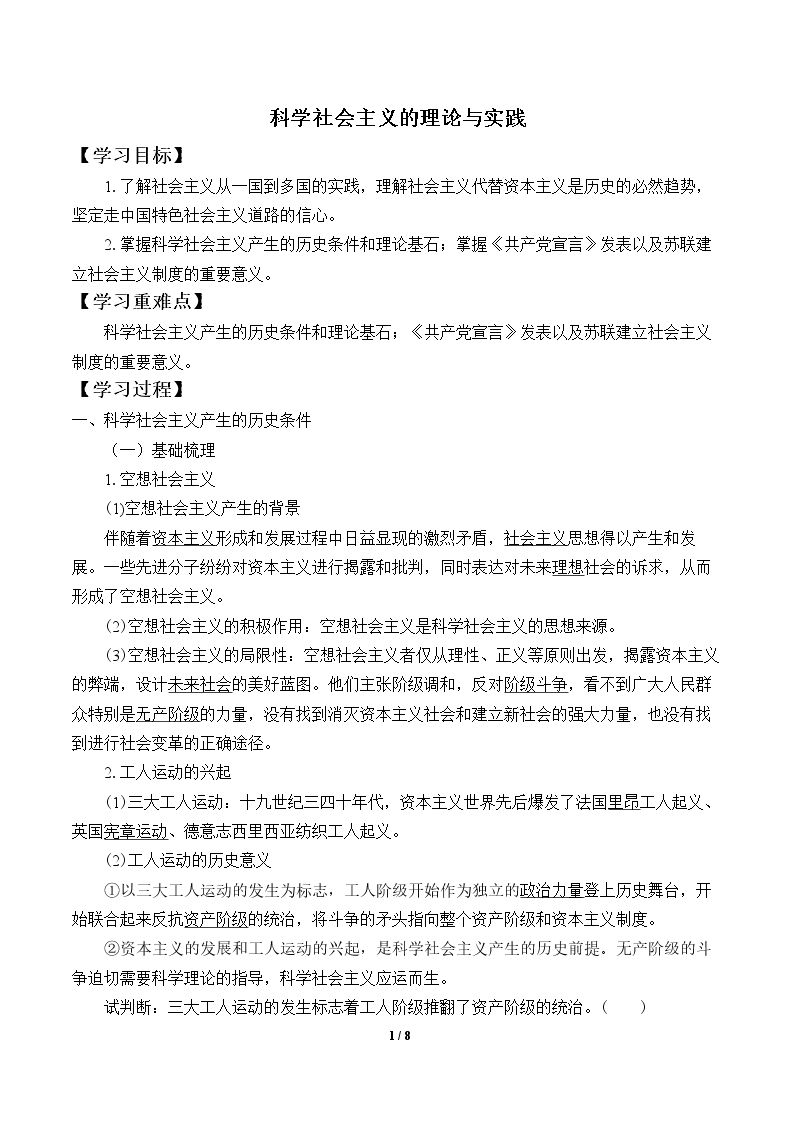 科学社会主义的理论与实践

【学习目标】

1.了解社会主义从一国到多国的实践，理解社会主义代替资本主义是历史的必然趋势，坚定走中国特色社会主义道路的信心。

2.掌握科学社会主义产生的历史条件和理论基石；掌握《共产党宣言》发表以及苏联建立社会主义制度的重要意义。

【学习重难点】

科学社会主义产生的历史条件和理论基石；《共产党宣言》发表以及苏联建立社会主义制度的重要意义。

【学习过程】

一、科学社会主义产生的历史条件

（一）基础梳理

1.空想社会主义

(1)空想社会主义产生的背景

伴随着资本主义形成和发展过程中日益显现的激烈矛盾，社会主义思想得以产生和发展。一些先进分子纷纷对资本主义进行揭露和批判，同时表达对未来理想社会的诉求，从而形成了空想社会主义。

(2)空想社会主义的积极作用：空想社会主义是科学社会主义的思想来源。

(3)空想社会主义的局限性：空想社会主义者仅从理性、正义等原则出发，揭露资本主义的弊端，设计未来社会的美好蓝图。他们主张阶级调和，反对阶级斗争，看不到广大人民群众特别是无产阶级的力量，没有找到消灭资本主义社会和建立新社会的强大力量，也没有找到进行社会变革的正确途径。

2.工人运动的兴起

(1)三大工人运动：十九世纪三四十年代，资本主义世界先后爆发了法国里昂工人起义、英国宪章运动、德意志西里西亚纺织工人起义。

(2)工人运动的历史意义

①以三大工人运动的发生为标志，工人阶级开始作为独立的政治力量登上历史舞台，开始联合起来反抗资产阶级的统治，将斗争的矛头指向整个资产阶级和资本主义制度。

②资本主义的发展和工人运动的兴起，是科学社会主义产生的历史前提。无产阶级的斗争迫切需要科学理论的指导，科学社会主义应运而生。

试判断：三大工人运动的发生标志着工人阶级推翻了资产阶级的统治。（ ）

1 / 8